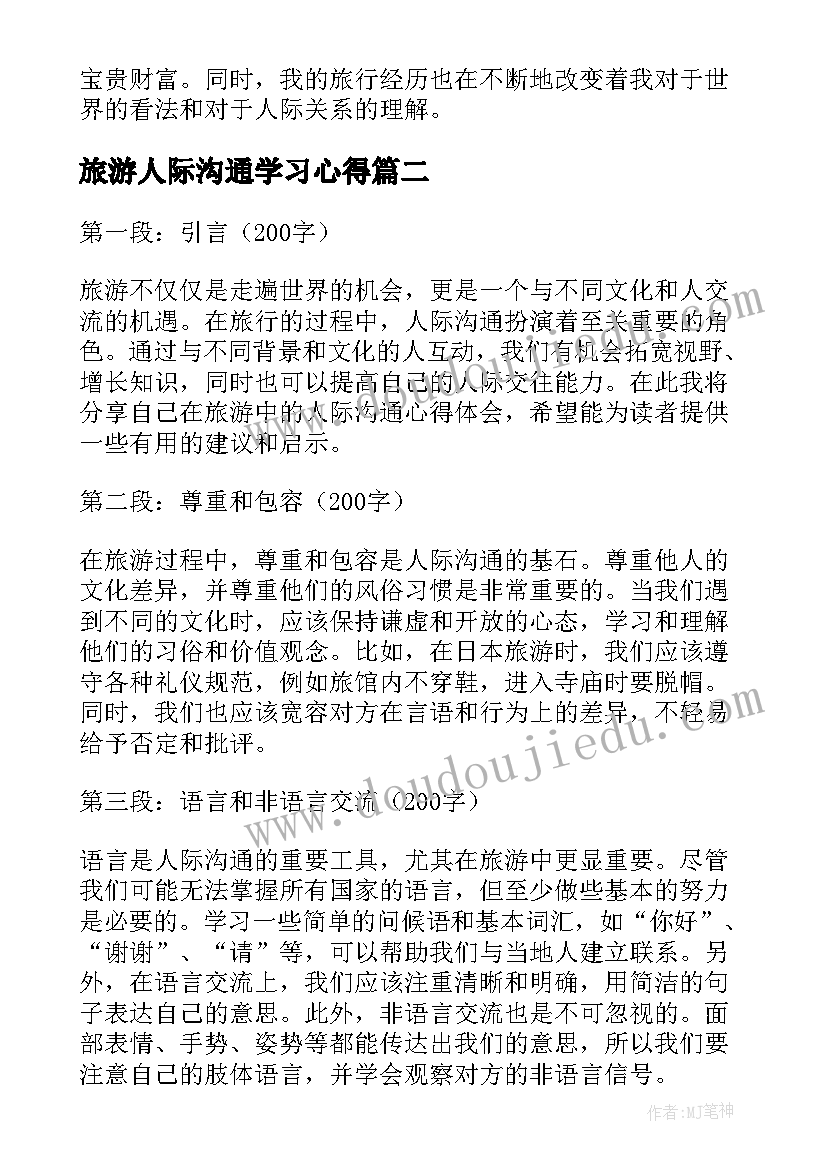 宝贵财富。同时，我的旅行经历也在不断地改变着我对于世界的看法和对于人际关系的理解。

旅游人际沟通学习心得篇二

第一段：引言（200字）

旅游不仅仅是走遍世界的机会，更是一个与不同文化和人交流的机遇。在旅行的过程中，人际沟通扮演着至关重要的角色。通过与不同背景和文化的人互动，我们有机会拓宽视野、增长知识，同时也可以提高自己的人际交往能力。在此我将分享自己在旅游中的人际沟通心得体会，希望能为读者提供一些有用的建议和启示。

第二段：尊重和包容（200字）

在旅游过程中，尊重和包容是人际沟通的基石。尊重他人的文化差异，并尊重他们的风俗习惯是非常重要的。当我们遇到不同的文化时，应该保持谦虚和开放的心态，学习和理解他们的习俗和价值观念。比如，在日本旅游时，我们应该遵守各种礼仪规范，例如旅馆内不穿鞋，进入寺庙时要脱帽。同时，我们也应该宽容对方在言语和行为上的差异，不轻易给予否定和批评。

第三段：语言和非语言交流（200字）

语言是人际沟通的重要工具，尤其在旅游中更显重要。尽管我们可能无法掌握所有国家的语言，但至少做些基本的努力是必要的。学习一些简单的问候语和基本词汇，如“你好”、“谢谢”、“请”等，可以帮助我们与当地人建立联系。另外，在语言交流上，我们应该注重清晰和明确，用简洁的句子表达自己的意思。此外，非语言交流也是不可忽视的。面部表情、手势、姿势等都能传达出我们的意思，所以我们要注意自己的肢体语言，并学会观察对方的非语言信号。

www.doudoujiedu.com

作者:MJ笔神